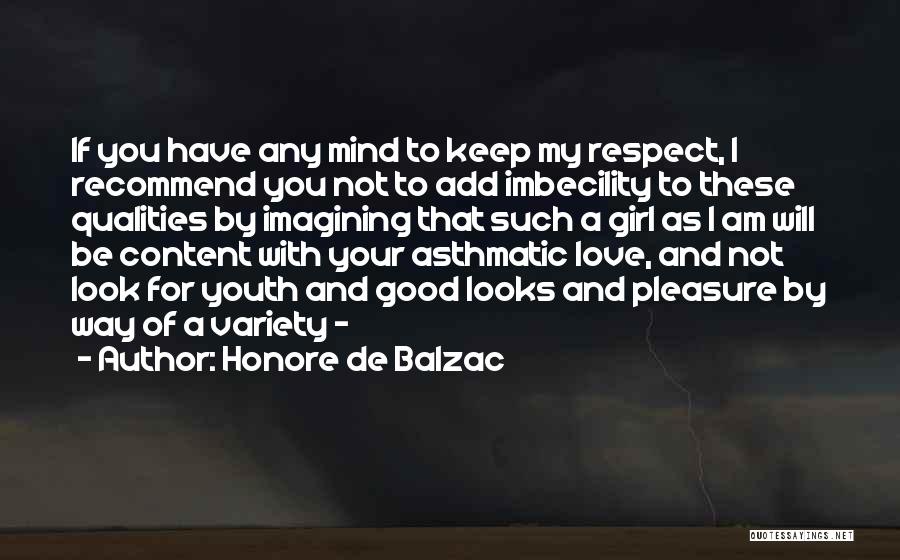 If you have any mind to keep my respect, I recommend you not to add imbecility to these qualities by imagining that such a girl as I am will be content with your asthmatic love, and not look for youth and good looks and pleasure by way of a variety -

- Author: Honore de Balzac

QUOTESSAYINGS.NET